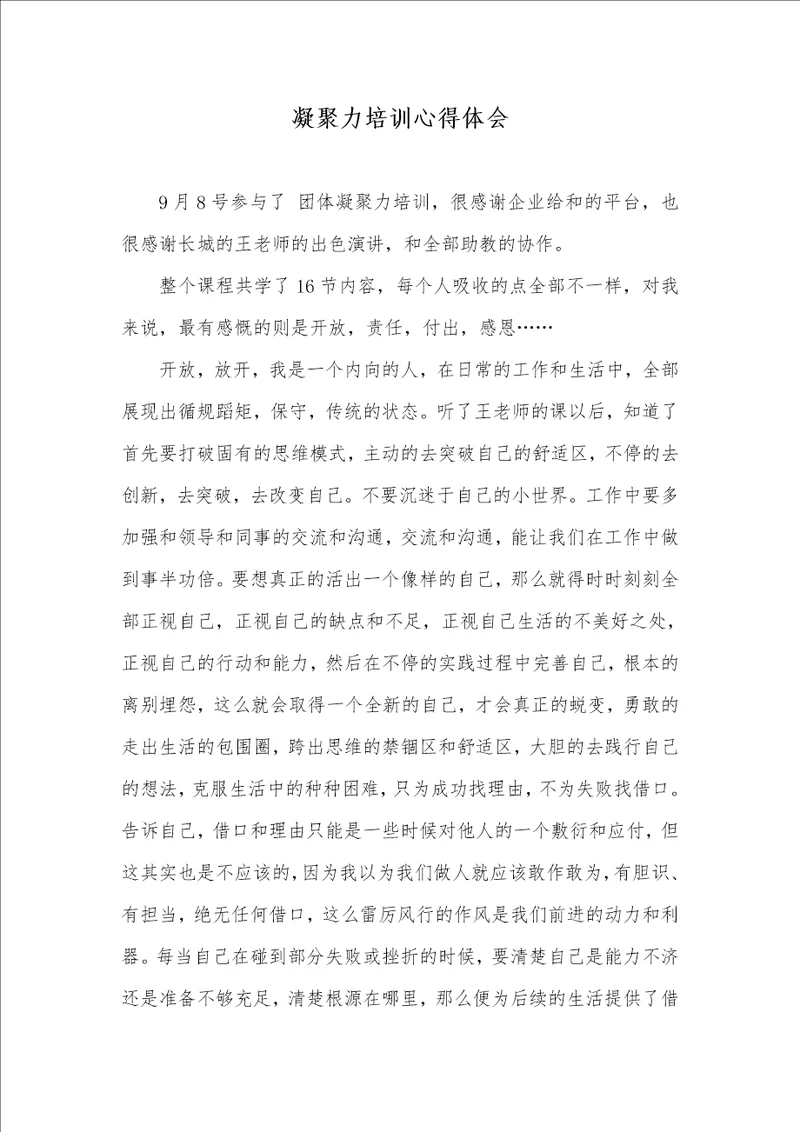 凝聚力培训心得体会

9月8号参与了 团体凝聚力培训，很感谢企业给和的平台，也很感谢长城的王老师的出色演讲，和全部助教的协作。

整个课程共学了16节内容，每个人吸收的点全部不一样，对我来说，最有感慨的则是开放，责任，付出，感恩……

开放，放开，我是一个内向的人，在日常的工作和生活中，全部展现出循规蹈矩，保守，传统的状态。听了王老师的课以后，知道了首先要打破固有的思维模式，主动的去突破自己的舒适区，不停的去创新，去突破，去改变自己。不要沉迷于自己的小世界。工作中要多加强和领导和同事的交流和沟通，交流和沟通，能让我们在工作中做到事半功倍。要想真正的活出一个像样的自己，那么就得时时刻刻全部正视自己，正视自己的缺点和不足，正视自己生活的不美好之处，正视自己的行动和能力，然后在不停的实践过程中完善自己，根本的离别埋怨，这么就会取得一个全新的自己，才会真正的蜕变，勇敢的走出生活的包围圈，跨出思维的禁锢区和舒适区，大胆的去践行自己的想法，克服生活中的种种困难，只为成功找理由，不为失败找借口。告诉自己，借口和理由只能是一些时候对他人的一个敷衍和应付，但这其实也是不应该的，因为我以为我们做人就应该敢作敢为，有胆识、有担当，绝无任何借口，这么雷厉风行的作风是我们前进的动力和利器。每当自己在碰到部分失败或挫折的时候，要清楚自己是能力不济还是准备不够充足，清楚根源在哪里，那么便为后续的生活提供了借